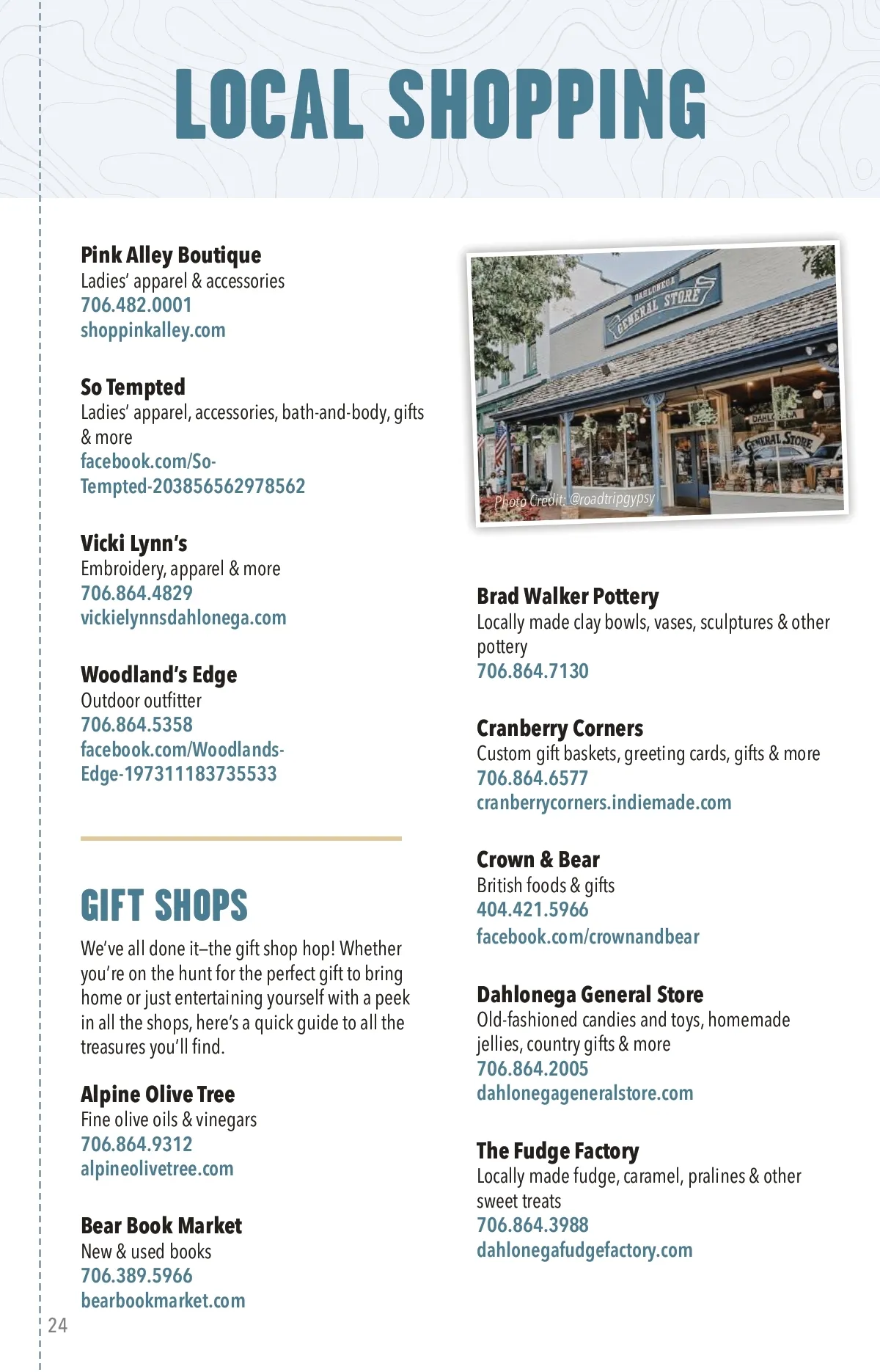 LOCAL SHOPPING

Pink Alley Boutique
Ladies' apparel & accessories
706.482.0001
shoppinkalley.com

So Tempted
Ladies' apparel, accessories, bath-and-body, gifts & more
facebook.com/So-Tempted-203856562978562

Vicki Lynn's
Embroidery, apparel & more
706.864.4829
vickielynnsdahlonega.com

Woodland's Edge
Outdoor outfitter
706.864.5358
facebook.com/Woodlands-Edge-197311183735533

GIFT SHOPS

We've all done it–the gift shop hop! Whether you're on the hunt for the perfect gift to bring home or just entertaining yourself with a peek in all the shops, here's a quick guide to all the treasures you'll find.

Alpine Olive Tree
Fine olive oils & vinegars
706.864.9312
alpineolivetree.com

Bear Book Market
New & used books
706.389.5966
bearbookmarket.com

DAHLONEGA GENERAL STORE

DAHLONEGA GENERAL STORE

Photo Credit: @roadtripgypsy

Brad Walker Pottery
Locally made clay bowls, vases, sculptures & other pottery
706.864.7130

Cranberry Corners
Custom gift baskets, greeting cards, gifts & more
706.864.6577
cranberrycorners.indiemade.com

Crown & Bear
British foods & gifts
404.421.5966
facebook.com/crownandbear

Dahlonega General Store
Old-fashioned candies and toys, homemade jellies, country gifts & more
706.864.2005
dahlonegageneralstore.com

The Fudge Factory
Locally made fudge, caramel, pralines & other sweet treats
706.864.3988
dahlonegafudgefactory.com

24